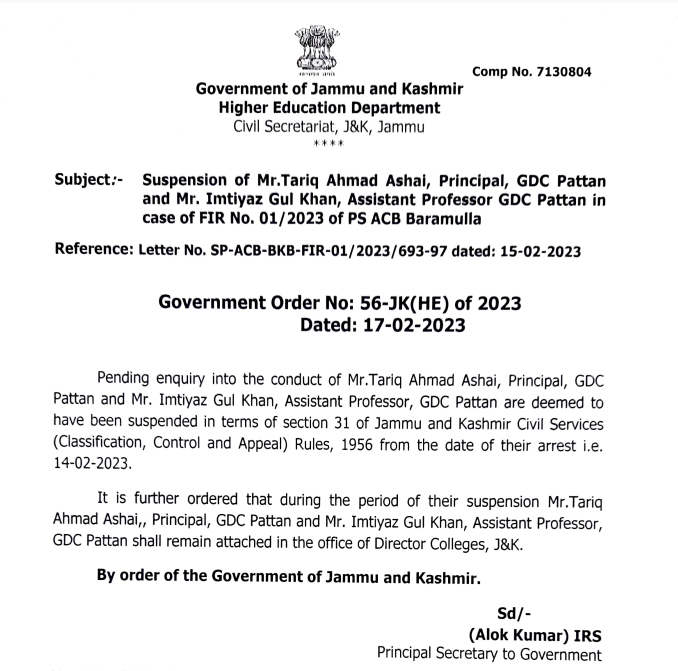 Comp No. 7130804

Government of Jammu and Kashmir
Higher Education Department
Civil Secretariat, J&K, Jammu
****

Subject:- Suspension of Mr.Tariq Ahmad Ashai, Principal, GDC Pattan and Mr. Imtiyaz Gul Khan, Assistant Professor GDC Pattan in case of FIR No. 01/2023 of PS ACB Baramulla

Reference: Letter No. SP-ACB-BKB-FIR-01/2023/693-97 dated: 15-02-2023

Government Order No: 56-JK(HE) of 2023
Dated: 17-02-2023

Pending enquiry into the conduct of Mr.Tariq Ahmad Ashai, Principal, GDC Pattan and Mr. Imtiyaz Gul Khan, Assistant Professor, GDC Pattan are deemed to have been suspended in terms of section 31 of Jammu and Kashmir Civil Services (Classification, Control and Appeal) Rules, 1956 from the date of their arrest i.e. 14-02-2023.

It is further ordered that during the period of their suspension Mr.Tariq Ahmad Ashai,, Principal, GDC Pattan and Mr. Imtiyaz Gul Khan, Assistant Professor, GDC Pattan shall remain attached in the office of Director Colleges, J&K.

By order of the Government of Jammu and Kashmir.

Sd/-
(Alok Kumar) IRS
Principal Secretary to Government